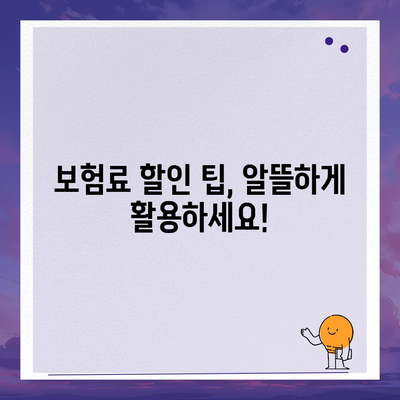 보험료 할인 팁, 알뜰하게 활용하세요!